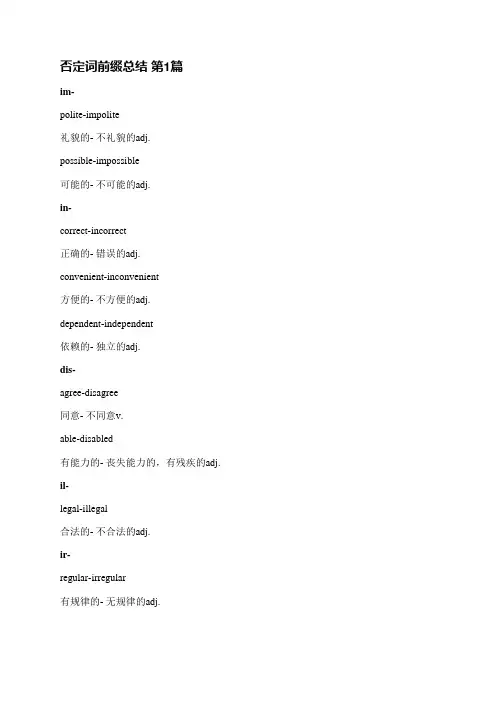 否定词前缀总结 第1篇

im-

polite-impolite

礼貌的- 不礼貌的adj.

possible-impossible

可能的- 不可能的adj.

in-

correct-incorrect

正确的- 错误的adj.

convenient-inconvenient

方便的- 不方便的adj.

dependent-independent

依赖的- 独立的adj.

dis-

agree-disagree

同意- 不同意v.

able-disabled

有能力的- 丧失能力的，有残疾的adj.

il-

legal-illegal

合法的- 不合法的adj.

ir-

regular-irregular

有规律的- 无规律的adj.